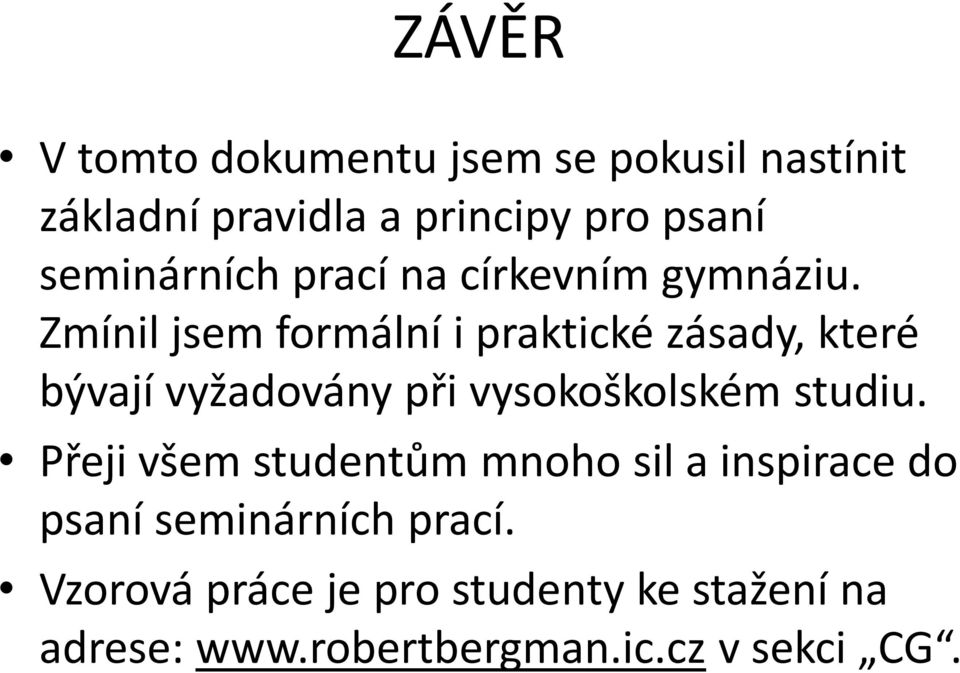 ZÁVĚR

• V tomto dokumentu jsem se pokusil nastínit základní pravidla a principy pro psaní seminárních prací na církevním gymnáziu. Zmínil jsem formální i praktické zásady, které bývají vyžadovány při vysokoškolském studiu.

• Přeji všem studentům mnoho sil a inspirace do psaní seminárních prací.

• Vzorová práce je pro studenty ke stažení na adrese: www.robertbergman.ic.cz v sekci „CG“.